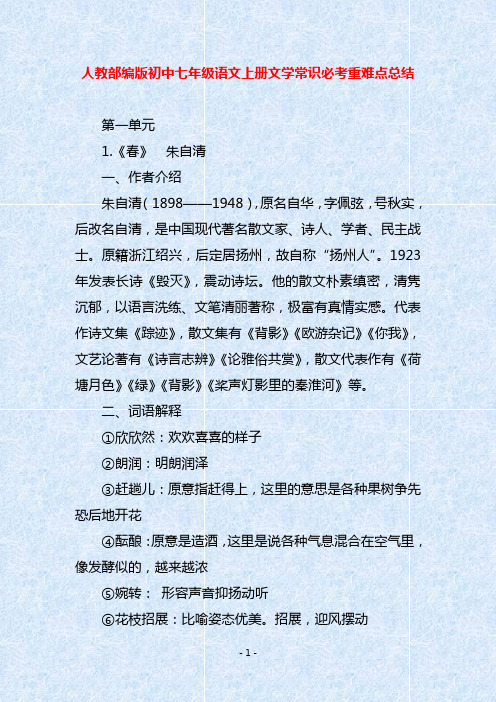 人教部编版初中七年级语文上册文学常识必考重难点总结

第一单元

1.《春》　朱自清

一、作者介绍

朱自清（1898——1948），原名自华，字佩弦，号秋实，后改名自清，是中国现代著名散文家、诗人、学者、民主战士。原籍浙江绍兴，后定居扬州，故自称“扬州人”。1923年发表长诗《毁灭》，震动诗坛。他的散文朴素缜密，清隽沉郁，以语言洗练、文笔清丽著称，极富有真情实感。代表作诗文集《踪迹》，散文集有《背影》《欧游杂记》《你我》，文艺论著有《诗言志辨》《论雅俗共赏》，散文代表作有《荷塘月色》《绿》《背影》《桨声灯影里的秦淮河》等。

二、词语解释

①欣欣然：欢欢喜喜的样子

②朗润：明朗润泽

③赶趟儿：原意指赶得上，这里的意思是各种果树争先恐后地开花

④酝酿：原意是造酒，这里是说各种气息混合在空气里，像发酵似的，越来越浓

⑤婉转：　形容声音抑扬动听

⑥花枝招展：比喻姿态优美。招展，迎风摆动

- 1 -